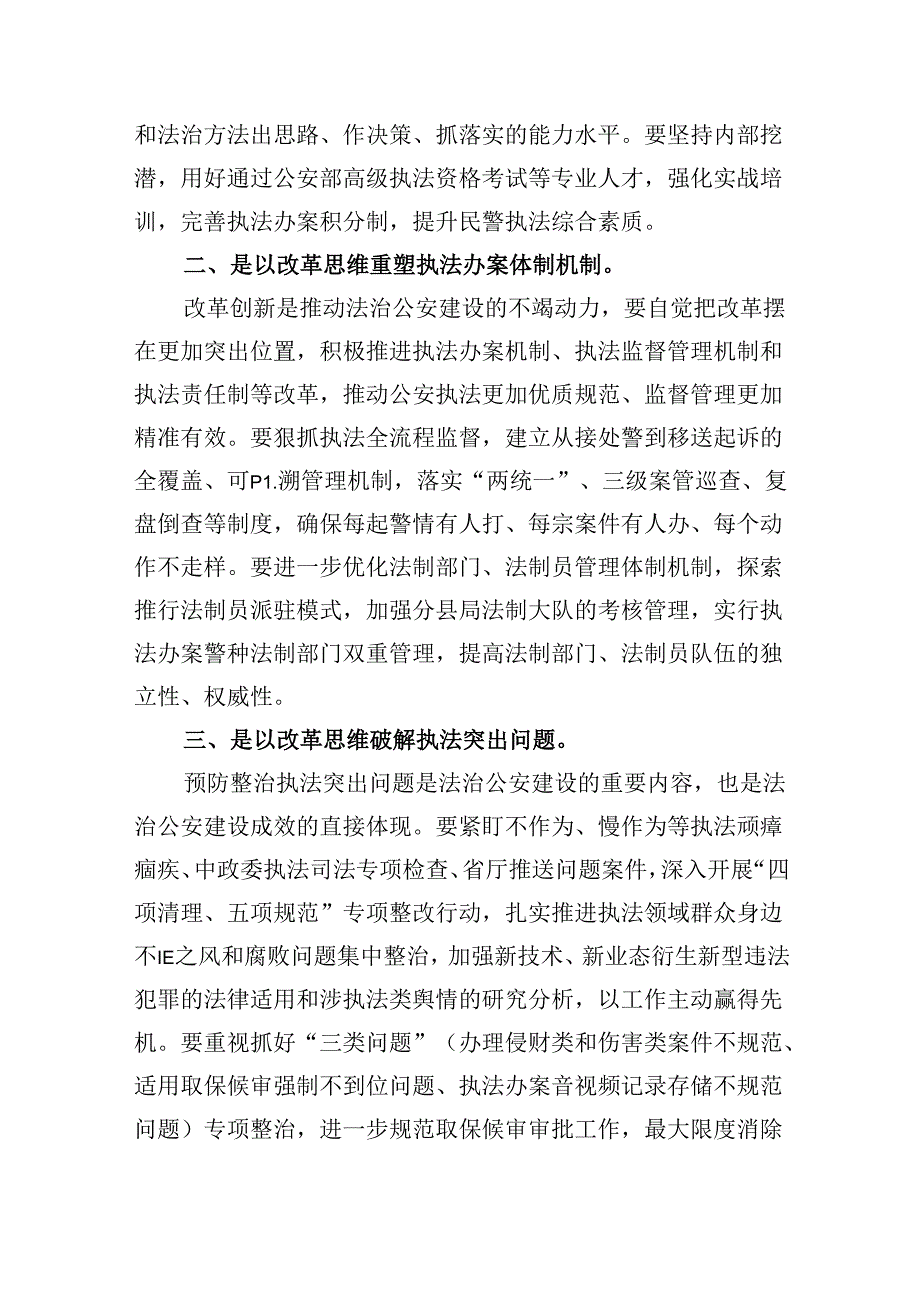 和法治方法出思路、作决策、抓落实的能力水平。要坚持内部挖潜，用好通过公安部高级执法资格考试等专业人才，强化实战培训，完善执法办案积分制，提升民警执法综合素质。

二、是以改革思维重塑执法办案体制机制。

改革创新是推动法治公安建设的不竭动力，要自觉把改革摆在更加突出位置，积极推进执法办案机制、执法监督管理机制和执法责任制等改革，推动公安执法更加优质规范、监督管理更加精准有效。要狠抓执法全流程监督，建立从接处警到移送起诉的全覆盖、可P1.溯管理机制，落实“两统一”、三级案管巡查、复盘倒查等制度，确保每起警情有人打、每宗案件有人办、每个动作不走样。要进一步优化法制部门、法制员管理体制机制，探索推行法制员派驻模式，加强分县局法制大队的考核管理，实行执法办案警种法制部门双重管理，提高法制部门、法制员队伍的独立性、权威性。

三、是以改革思维破解执法突出问题。

预防整治执法突出问题是法治公安建设的重要内容，也是法治公安建设成效的直接体现。要紧盯不作为、慢作为等执法顽瘴痼疾、中政委执法司法专项检查、省厅推送问题案件，深入开展“四项清理、五项规范”专项整改行动，扎实推进执法领域群众身边不IE之风和腐败问题集中整治，加强新技术、新业态衍生新型违法犯罪的法律适用和涉执法类舆情的研究分析，以工作主动赢得先机。要重视抓好“三类问题”（办理侵财类和伤害类案件不规范、适用取保候审强制不到位问题、执法办案音视频记录存储不规范问题）专项整治，进一步规范取保候审审批工作，最大限度消除